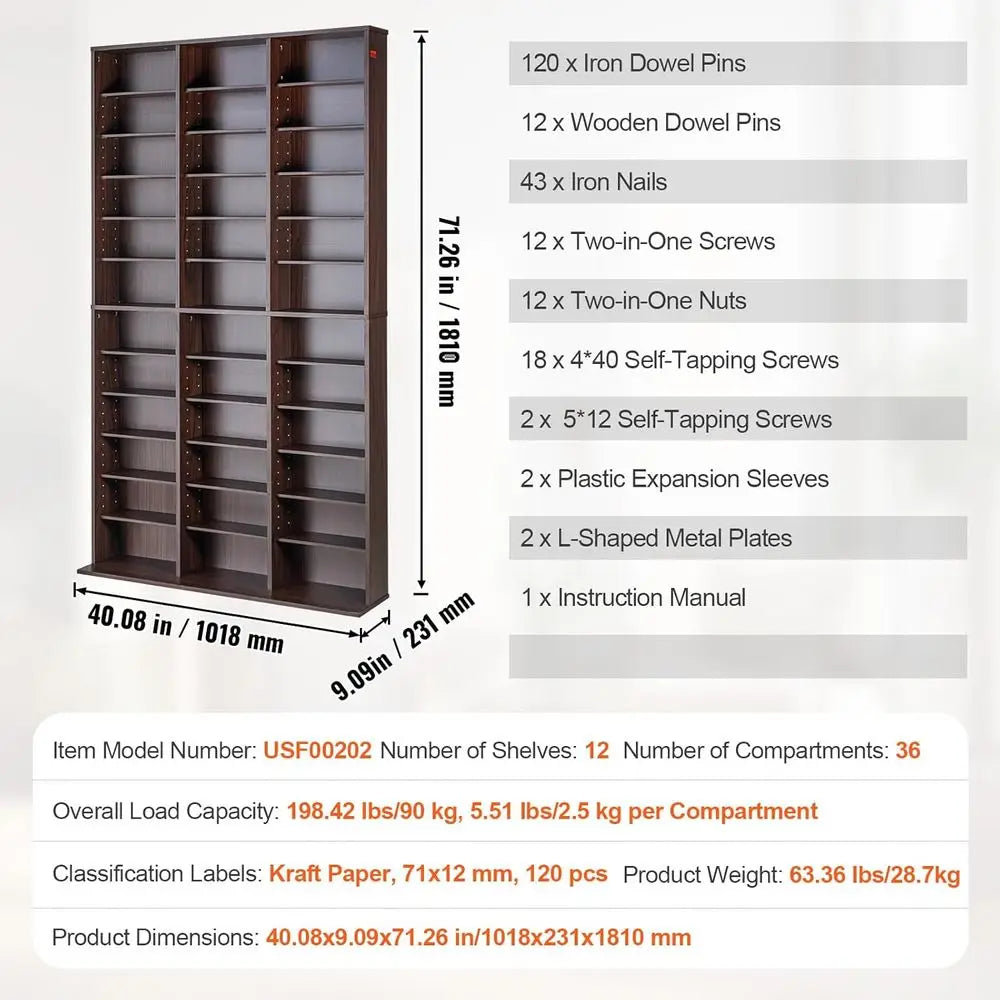 71.26 in / 1810 mm

40.08 in / 1018 mm

9.09in / 231 mm

120 x Iron Dowel Pins

12 x Wooden Dowel Pins

43 x Iron Nails

12 x Two-in-One Screws

12 x Two-in-One Nuts

18 x 4*40 Self-Tapping Screws

2 x 5*12 Self-Tapping Screws

2 x Plastic Expansion Sleeves

2 x L-Shaped Metal Plates

1 x Instruction Manual

Item Model Number: USF00202 Number of Shelves: 12 Number of Compartments: 36

Overall Load Capacity: 198.42 lbs/90 kg, 5.51 lbs/2.5 kg per Compartment

Classification Labels: Kraft Paper, 71x12 mm, 120 pcs Product Weight: 63.36 lbs/28.7kg

Product Dimensions: 40.08x9.09x71.26 in/1018x231x1810 mm